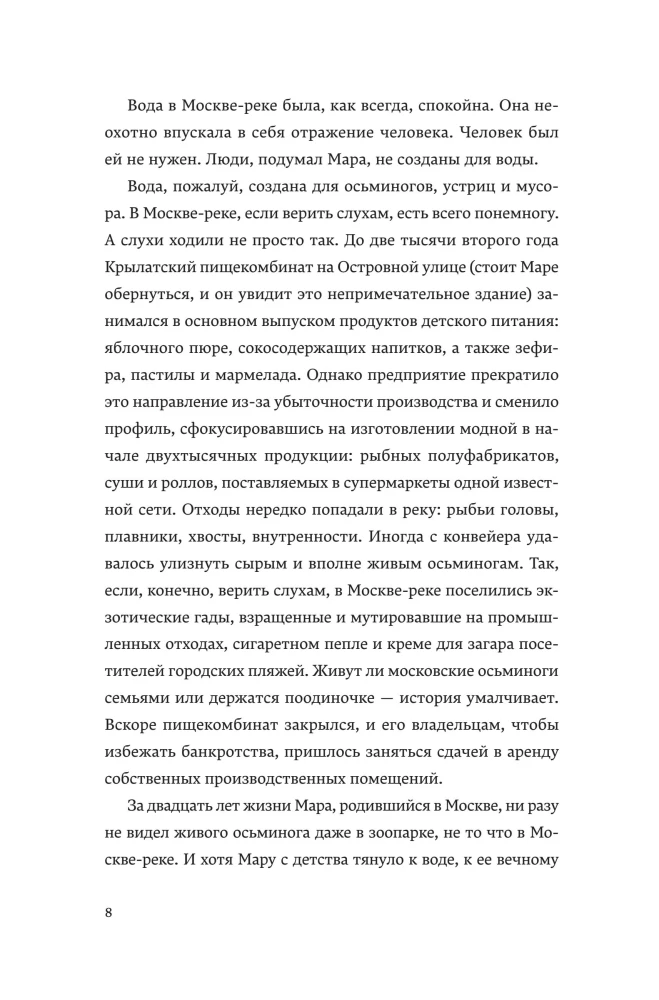 Вода в Москве-реке была, как всегда, спокойна. Она неохотно впускала в себя отражение человека. Человек был ей не нужен. Люди, подумал Мара, не созданы для воды.

Вода, пожалуй, создана для осьминогов, устриц и мусора. В Москве-реке, если верить слухам, есть всего понемногу. А слухи ходили не просто так. До две тысячи второго года Крылатский пищекомбинат на Островной улице (стоит Маре обернуться, и он увидит это непримечательное здание) занимался в основном выпуском продуктов детского питания: яблочного пюре, сокосодержащих напитков, а также зефира, пастилы и мармелада. Однако предприятие прекратило это направление из-за убыточности производства и сменило профиль, сфокусировавшись на изготовлении модной в начале двухтысячных продукции: рыбных полуфабрикатов, суши и роллов, поставляемых в супермаркеты одной известной сети. Отходы нередко попадали в реку: рыбьи головы, плавники, хвосты, внутренности. Иногда с конвейера удавалось улизнуть сырым и вполне живым осьминогам. Так, если, конечно, верить слухам, в Москве-реке поселились экзотические гады, взращенные и мутировавшие на промышленных отходах, сигаретном пепле и креме для загара посетителей городских пляжей. Живут ли московские осьминоги семьями или держатся поодиночке — история умалчивает. Вскоре пищекомбинат закрылся, и его владельцам, чтобы избежать банкротства, пришлось заняться сдачей в аренду собственных производственных помещений.

За двадцать лет жизни Мара, родившийся в Москве, ни разу не видел живого осьминога даже в зоопарке, не то что в Москве-реке. И хотя Мару с детства тянуло к воде, к ее вечному

8